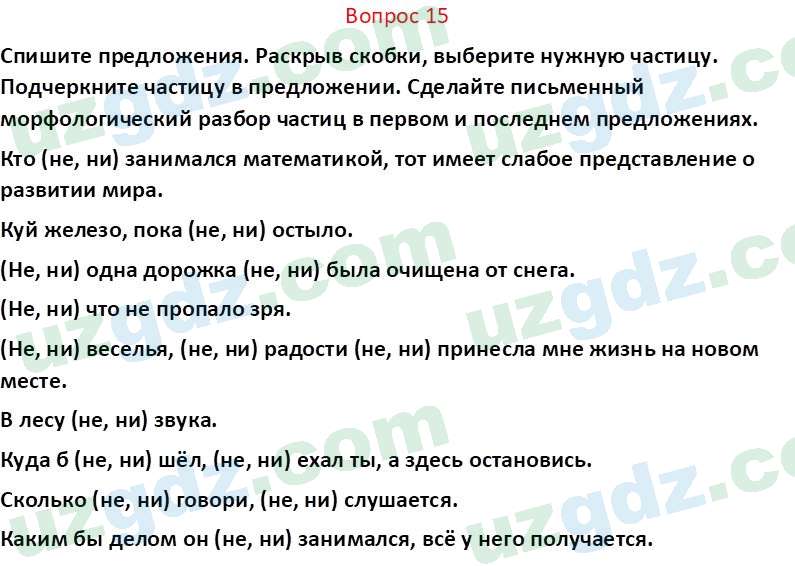 Вопрос 15

Спишите предложения. Раскрыв скобки, выберите нужную частицу. Подчеркните частицу в предложении. Сделайте письменный морфологический разбор частиц в первом и последнем предложениях.

Кто (не, ни) занимался математикой, тот имеет слабое представление о развитии мира.

Куй железо, пока (не, ни) остыло.

(Не, ни) одна дорожка (не, ни) была очищена от снега.

(Не, ни) что не пропало зря.

(Не, ни) веселья, (не, ни) радости (не, ни) принесла мне жизнь на новом месте.

В лесу (не, ни) звука.

Куда б (не, ни) шёл, (не, ни) ехал ты, а здесь остановись.

Сколько (не, ни) говори, (не, ни) слушается.

Каким бы делом он (не, ни) занимался, всё у него получается.

uzgdz.com